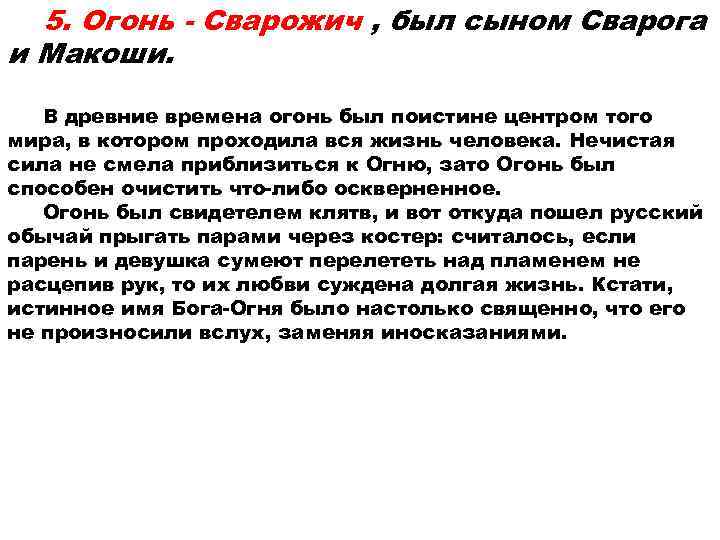 5. Огонь - Сварожич , был сыном Сварога и Макоши.

В древние времена огонь был поистине центром того мира, в котором проходила вся жизнь человека. Нечистая сила не смела приблизиться к Огню, зато Огонь был способен очистить что-либо оскверненное.

Огонь был свидетелем клятв, и вот откуда пошел русский обычай прыгать парами через костер: считалось, если парень и девушка сумеют перелететь над пламенем не расцепив рук, то их любви суждена долгая жизнь. Кстати, истинное имя Бога-Огня было настолько священно, что его не произносили вслух, заменяя иносказаниями.